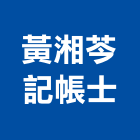 黃湘芩
記帳士